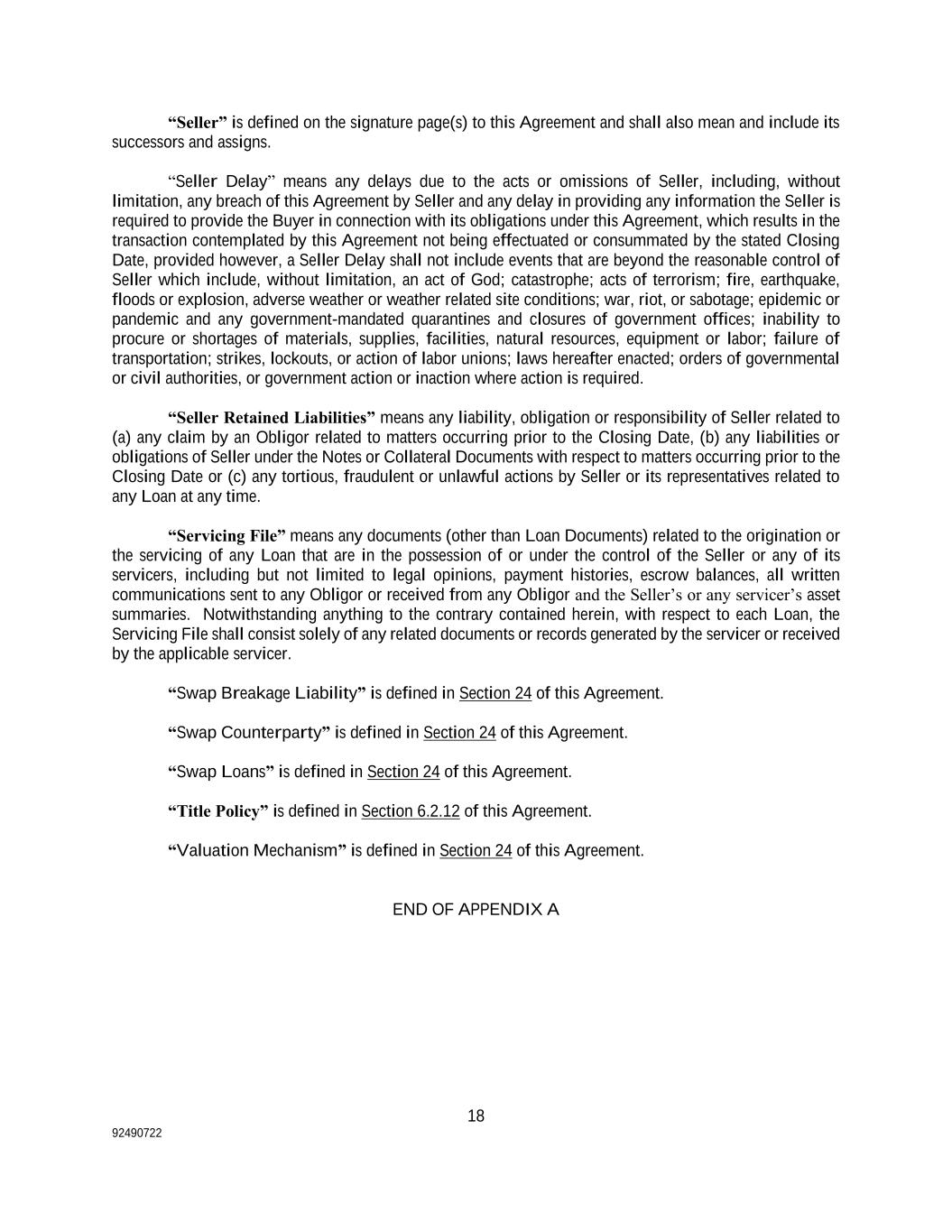 “Seller” is defined on the signature page(s) to this Agreement and shall also mean and include its successors and assigns.

“Seller Delay” means any delays due to the acts or omissions of Seller, including, without limitation, any breach of this Agreement by Seller and any delay in providing any information the Seller is required to provide the Buyer in connection with its obligations under this Agreement, which results in the transaction contemplated by this Agreement not being effectuated or consummated by the stated Closing Date, provided however, a Seller Delay shall not include events that are beyond the reasonable control of Seller which include, without limitation, an act of God; catastrophe; acts of terrorism; fire, earthquake, floods or explosion, adverse weather or weather related site conditions; war, riot, or sabotage; epidemic or pandemic and any government-mandated quarantines and closures of government offices; inability to procure or shortages of materials, supplies, facilities, natural resources, equipment or labor; failure of transportation; strikes, lockouts, or action of labor unions; laws hereafter enacted; orders of governmental or civil authorities, or government action or inaction where action is required.

“Seller Retained Liabilities” means any liability, obligation or responsibility of Seller related to (a) any claim by an Obligor related to matters occurring prior to the Closing Date, (b) any liabilities or obligations of Seller under the Notes or Collateral Documents with respect to matters occurring prior to the Closing Date or (c) any tortious, fraudulent or unlawful actions by Seller or its representatives related to any Loan at any time.

“Servicing File” means any documents (other than Loan Documents) related to the origination or the servicing of any Loan that are in the possession of or under the control of the Seller or any of its servicers, including but not limited to legal opinions, payment histories, escrow balances, all written communications sent to any Obligor or received from any Obligor and the Seller’s or any servicer’s asset summaries. Notwithstanding anything to the contrary contained herein, with respect to each Loan, the Servicing File shall consist solely of any related documents or records generated by the servicer or received by the applicable servicer.

“Swap Breakage Liability” is defined in Section 24 of this Agreement.

“Swap Counterparty” is defined in Section 24 of this Agreement.

“Swap Loans” is defined in Section 24 of this Agreement.

“Title Policy” is defined in Section 6.2.12 of this Agreement.

“Valuation Mechanism” is defined in Section 24 of this Agreement.

END OF APPENDIX A

18

92490722